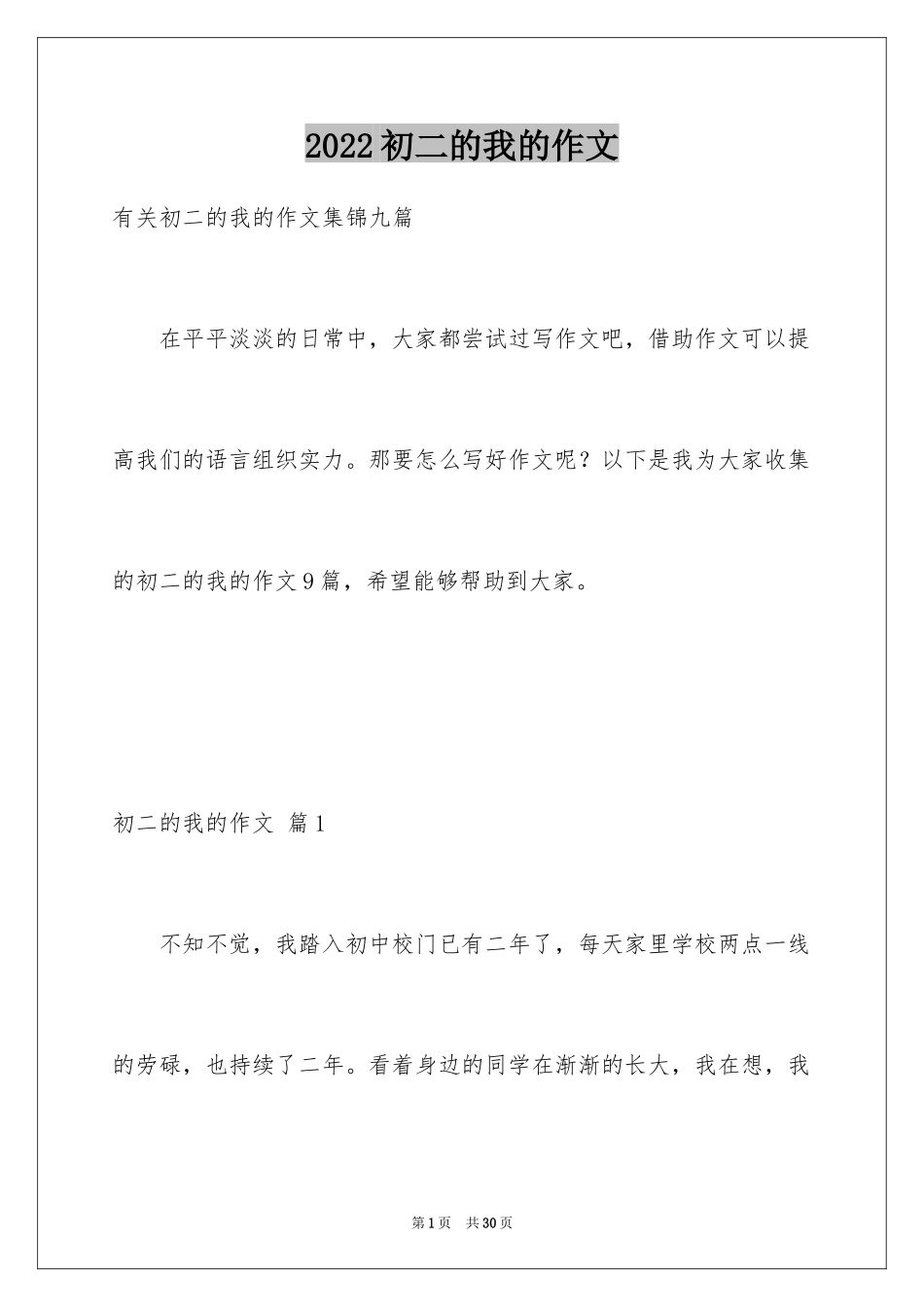 2022初二的我的作文

有关初二的我的作文集锦九篇

在平平淡淡的日常中，大家都尝试过写作文吧，借助作文可以提高我们的语言组织实力。那要怎么写好作文呢？以下是我为大家收集的初二的我的作文9篇，希望能够帮助到大家。

初二的我的作文 篇1

不知不觉，我踏入初中校门已有二年了，每天家里学校两点一线的劳碌，也持续了二年。看着身边的同学在渐渐的长大，我在想，我

第1页 共30页